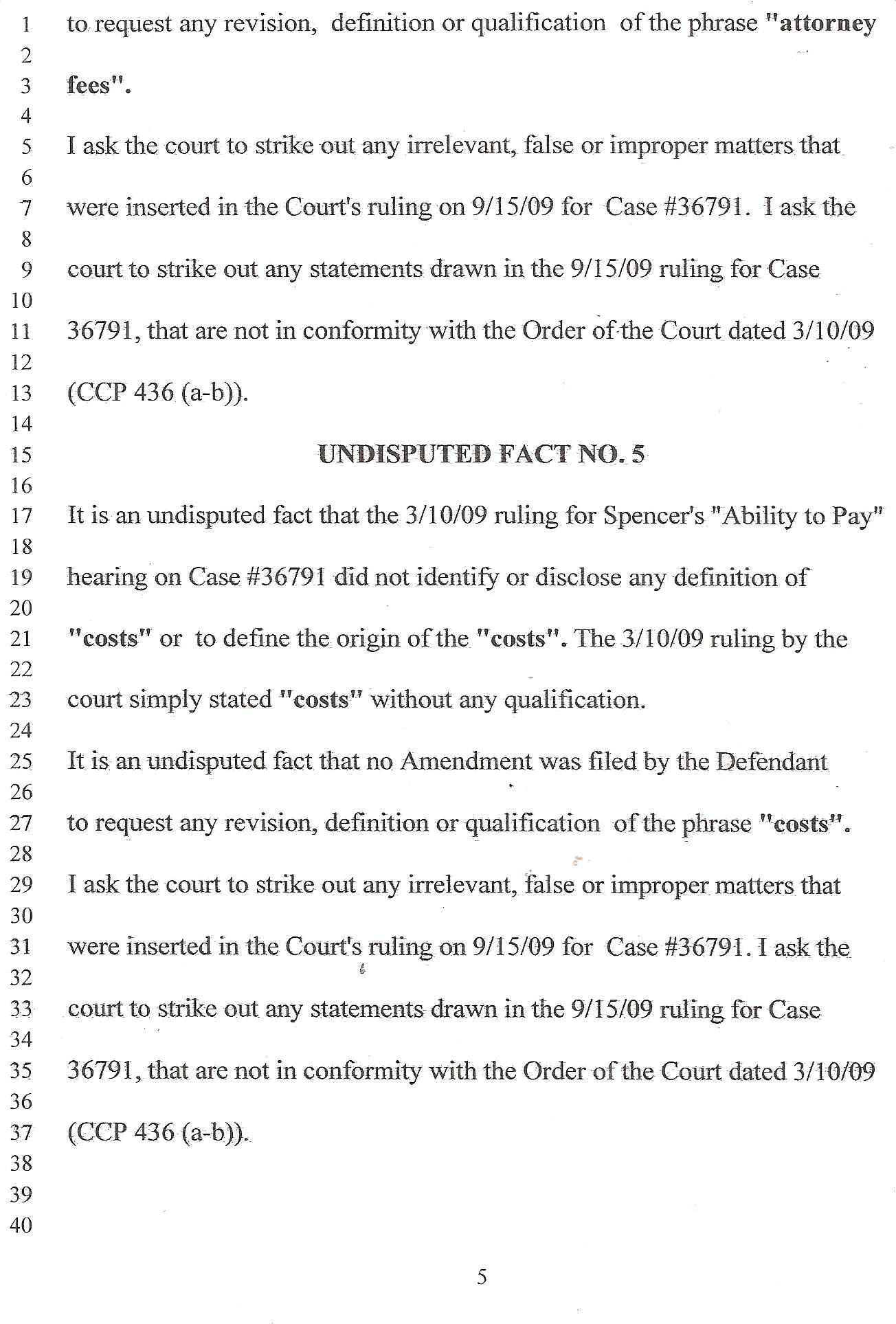 1 to request any revision, definition or qualification of the phrase "attorney
2
3 fees".
4
5 I ask the court to strike out any irrelevant, false or improper matters that
6
7 were inserted in the Court's ruling on 9/15/09 for Case #36791. I ask the
8
9 court to strike out any statements drawn in the 9/15/09 ruling for Case
10
11 36791, that are not in conformity with the Order of the Court dated 3/10/09
12
13 (CCP 436 (a-b)).
14
15 UNDISPUTED FACT NO. 5
16
17 It is an undisputed fact that the 3/10/09 ruling for Spencer's "Ability to Pay"
18
19 hearing on Case #36791 did not identify or disclose any definition of
20
21 "costs" or to define the origin of the "costs". The 3/10/09 ruling by the
22
23 court simply stated "costs" without any qualification.
24
25 It is an undisputed fact that no Amendment was filed by the Defendant
26
27 to request any revision, definition or qualification of the phrase "costs".
28
29 I ask the court to strike out any irrelevant, false or improper matters that
30
31 were inserted in the Court's ruling on 9/15/09 for Case #36791. I ask the
32
33 court to strike out any statements drawn in the 9/15/09 ruling for Case
34
35 36791, that are not in conformity with the Order of the Court dated 3/10/09
36
37 (CCP 436 (a-b)).
38
39
40

5